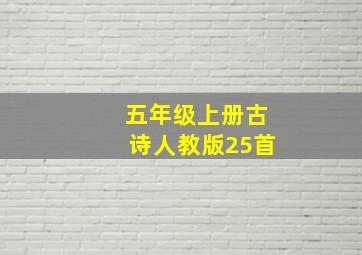 五年级上册古诗人教版25首